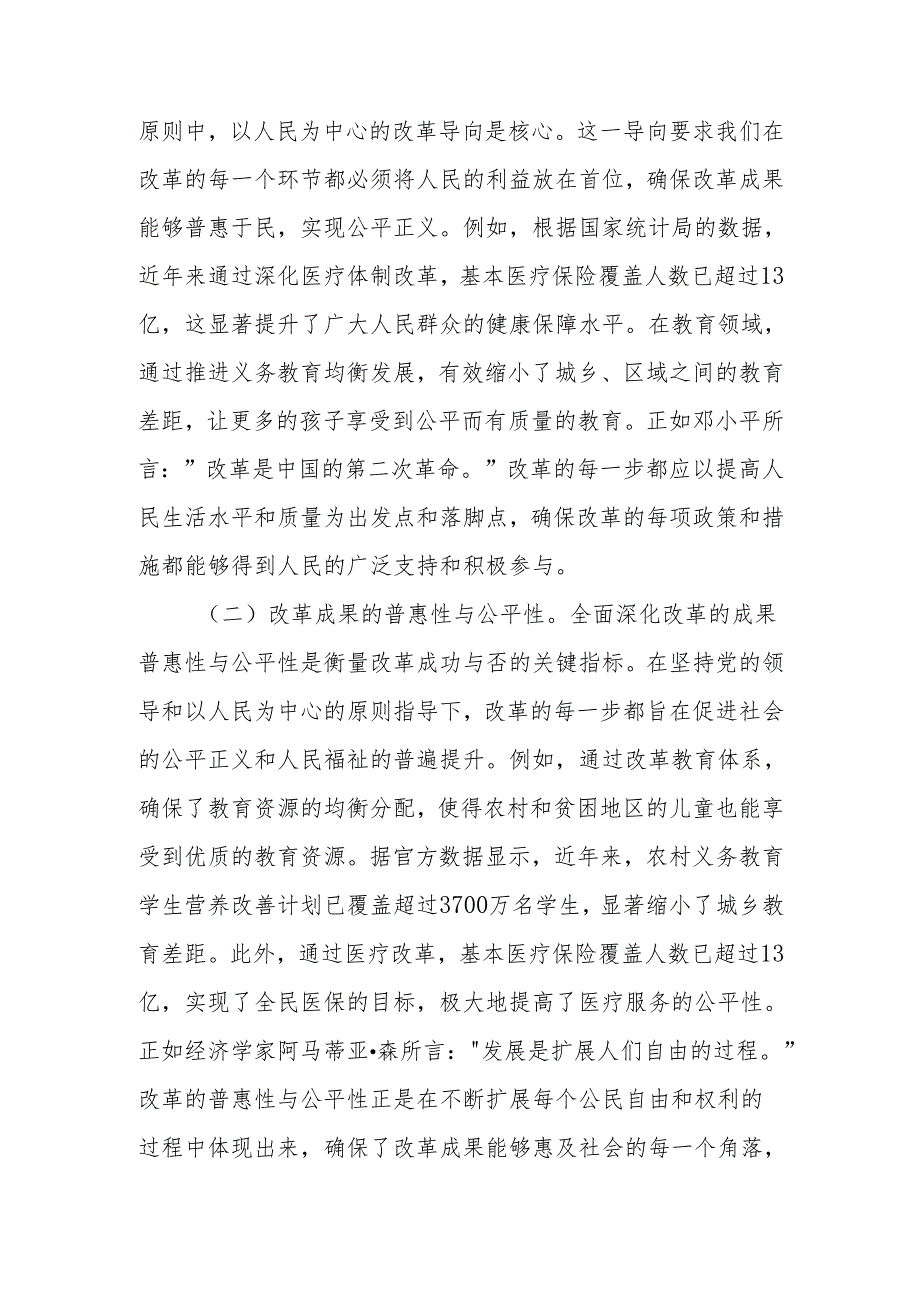 原则中，以人民为中心的改革导向是核心。这一导向要求我们在改革的每一个环节都必须将人民的利益放在首位，确保改革成果能够普惠于民，实现公平正义。例如，根据国家统计局的数据，近年来通过深化医疗体制改革，基本医疗保险覆盖人数已超过13亿，这显著提升了广大人民群众的健康保障水平。在教育领域，通过推进义务教育均衡发展，有效缩小了城乡、区域之间的教育差距，让更多的孩子享受到公平而有质量的教育。正如邓小平所言：”改革是中国的第二次革命。”改革的每一步都应以提高人民生活水平和质量为出发点和落脚点，确保改革的每项政策和措施都能够得到人民的广泛支持和积极参与。

（二）改革成果的普惠性与公平性。全面深化改革的成果普惠性与公平性是衡量改革成功与否的关键指标。在坚持党的领导和以人民为中心的原则指导下，改革的每一步都旨在促进社会的公平正义和人民福祉的普遍提升。例如，通过改革教育体系，确保了教育资源的均衡分配，使得农村和贫困地区的儿童也能享受到优质的教育资源。据官方数据显示，近年来，农村义务教育学生营养改善计划已覆盖超过3700万名学生，显著缩小了城乡教育差距。此外，通过医疗改革，基本医疗保险覆盖人数已超过13亿，实现了全民医保的目标，极大地提高了医疗服务的公平性。正如经济学家阿马蒂亚•森所言："发展是扩展人们自由的过程。”改革的普惠性与公平性正是在不断扩展每个公民自由和权利的过程中体现出来，确保了改革成果能够惠及社会的每一个角落，